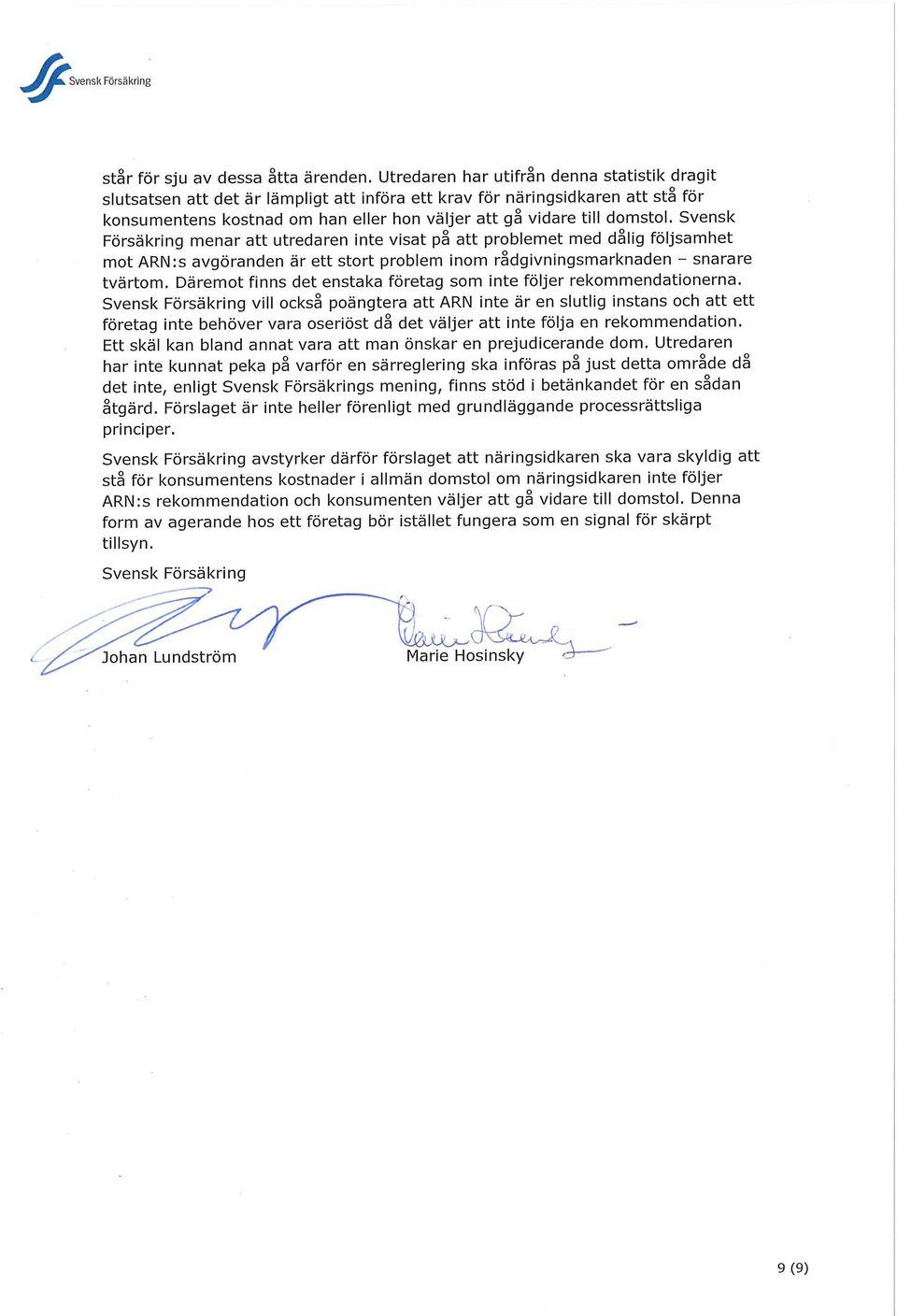 Svensk Försäkring

står för sju av dessa åtta ärenden. Utredaren har utifrån denna statistik dragit slutsatsen att det är lämpligt att införa ett krav för näringsidkaren att stå för konsumentens kostnad om han eller hon väljer att gå vidare till domstol. Svensk Försäkring menar att utredaren inte visat på att problemet med dålig följsamhet mot ARN:s avgöranden är ett stort problem inom rådgivningsmarknaden – snarare tvärtom. Däremot finns det enstaka företag som inte följer rekommendationerna. Svensk Försäkring vill också poängtera att ARN inte är en slutlig instans och att ett företag inte behöver vara oseriöst då det väljer att inte följa en rekommendation. Ett skäl kan bland annat vara att man önskar en prejudicerande dom. Utredaren har inte kunnat peka på varför en särreglering ska införas på just detta område då det inte, enligt Svensk Försäkrings mening, finns stöd i betänkandet för en sådan åtgärd. Förslaget är inte heller förenligt med grundläggande processrättsliga principer.

Svensk Försäkring avstyrker därför förslaget att näringsidkaren ska vara skyldig att stå för konsumentens kostnader i allmän domstol om näringsidkaren inte följer ARN:s rekommendation och konsumenten väljer att gå vidare till domstol. Denna form av agerande hos ett företag bör istället fungera som en signal för skärpt tillsyn.

Svensk Försäkring

Johan Lundström

Marie Hosinsky

9 (9)